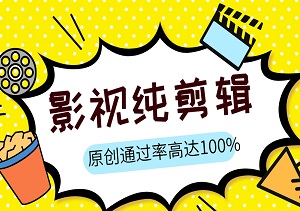 影视纯剪辑

原创通过率高达100%